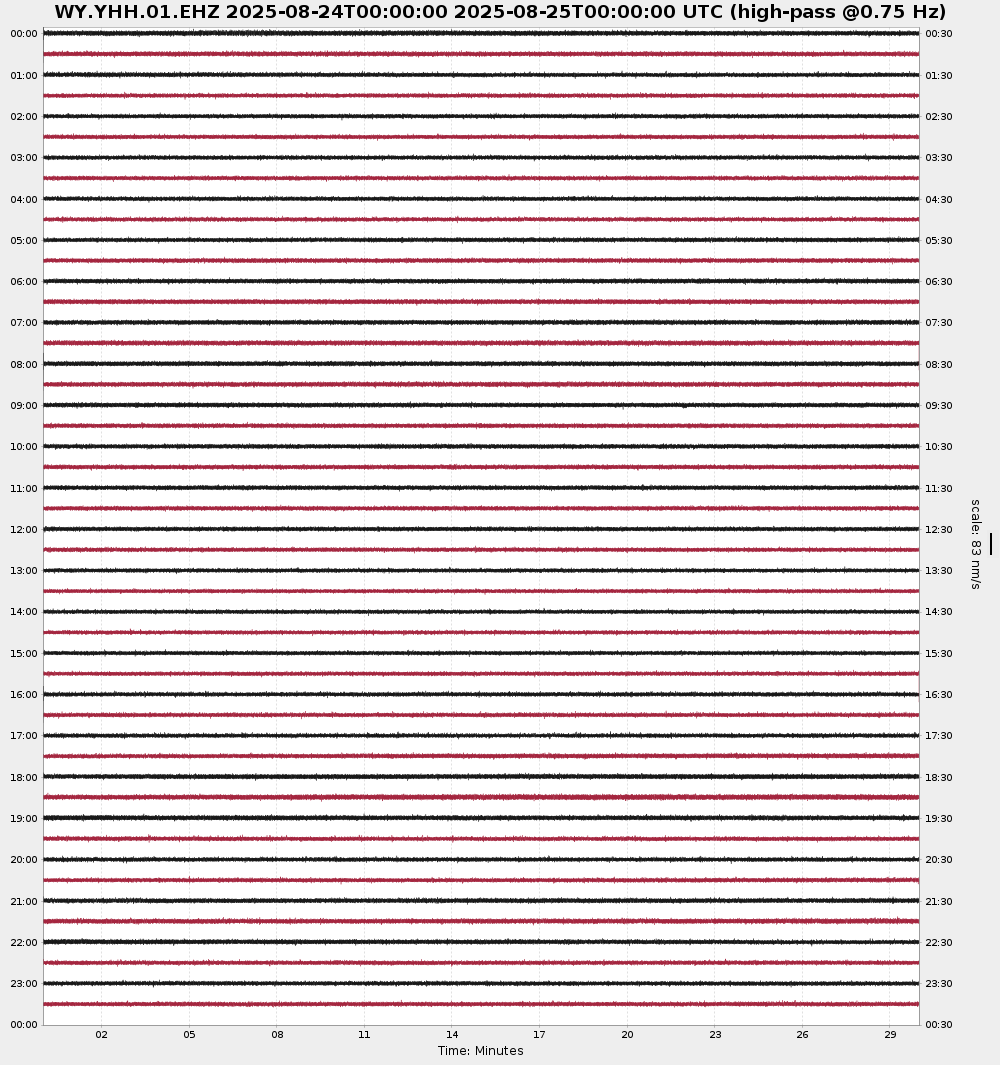 WY.YHH.01.EHZ 2025-08-24T00:00:00 2025-08-25T00:00:00 UTC (high-pass @0.75 Hz)

00:00
01:00
02:00
03:00
04:00
05:00
06:00
07:00
08:00
09:00
10:00
11:00
12:00
13:00
14:00
15:00
16:00
17:00
18:00
19:00
20:00
21:00
22:00
23:00
00:00

00:30
01:30
02:30
03:30
04:30
05:30
06:30
07:30
08:30
09:30
10:30
11:30
12:30
13:30
14:30
15:30
16:30
17:30
18:30
19:30
20:30
21:30
22:30
23:30
00:30

scale: 83 nm/s

02 05 08 11 14 17 20 23 26 29

Time: Minutes